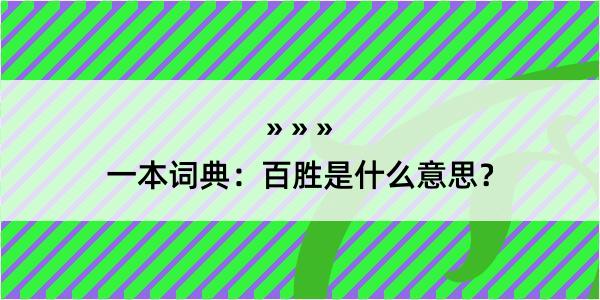 » » »

一本词典：百胜是什么意思？